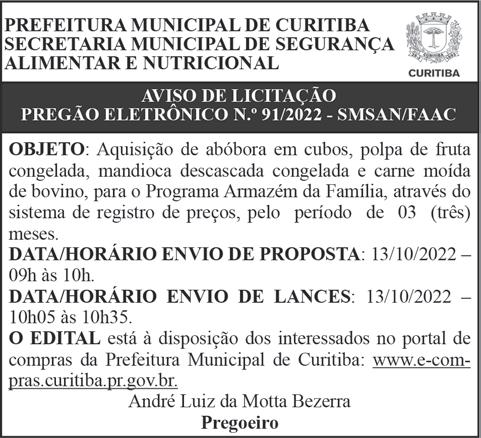 PREFEITURA MUNICIPAL DE CURITIBA
SECRETARIA MUNICIPAL DE SEGURANÇA ALIMENTAR E NUTRICIONAL

CURITIBA

AVISO DE LICITAÇÃO
PREGÃO ELETRÔNICO N.º 91/2022 - SMSAN/FAAC

OBJETO: Aquisição de abóbora em cubos, polpa de fruta congelada, mandioca descascada congelada e carne moída de bovino, para o Programa Armazém da Família, através do sistema de registro de preços, pelo período de 03 (três) meses.

DATA/HORÁRIO ENVIO DE PROPOSTA: 13/10/2022 – 09h às 10h.

DATA/HORÁRIO ENVIO DE LANCES: 13/10/2022 – 10h05 às 10h35.

O EDITAL está à disposição dos interessados no portal de compras da Prefeitura Municipal de Curitiba: www.e-compras.curitiba.pr.gov.br.

André Luiz da Motta Bezerra
Pregoeiro